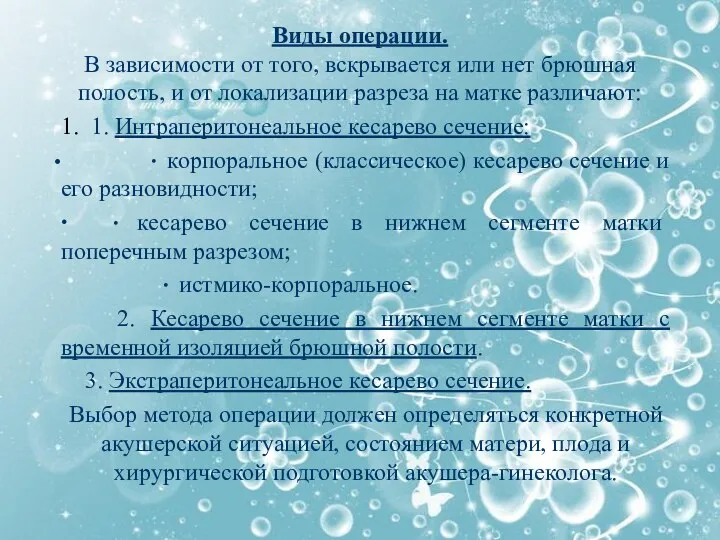 Виды операции.

В зависимости от того, вскрывается или нет брюшная полость, и от локализации разреза на матке различают:

1. 1. Интраперитонеальное кесарево сечение:

• · корпоральное (классическое) кесарево сечение и его разновидности;

• · кесарево сечение в нижнем сегменте матки поперечным разрезом;

· истмико-корпоральное.

2. Кесарево сечение в нижнем сегменте матки с временной изоляцией брюшной полости.

3. Экстраперитонеальное кесарево сечение.

Выбор метода операции должен определяться конкретной акушерской ситуацией, состоянием матери, плода и хирургической подготовкой акушера-гинеколога.